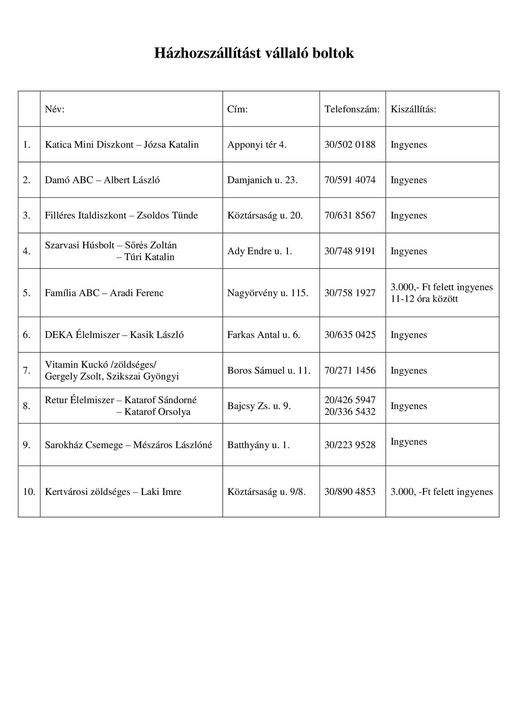 Házhozszállítást vállaló boltok

| | Név: | Cím: | Telefonszám: | Kiszállítás: |
|---|---|---|---|---|
| 1. | Katica Mini Diszkont – Józsa Katalin | Apponyi tér 4. | 30/502 0188 | Ingyenes |
| 2. | Damó ABC – Albert László | Damjanich u. 23. | 70/591 4074 | Ingyenes |
| 3. | Filléres Italdiszkont – Zsoldos Tünde | Köztársaság u. 20. | 70/631 8567 | Ingyenes |
| 4. | Szarvasi Húsbolt – Sőrés Zoltán – Túri Katalin | Ady Endre u. 1. | 30/748 9191 | Ingyenes |
| 5. | Família ABC – Aradi Ferenc | Nagyörvény u. 115. | 30/758 1927 | 3.000,- Ft felett ingyenes 11-12 óra között |
| 6. | DEKA Élelmiszer – Kasik László | Farkas Antal u. 6. | 30/635 0425 | Ingyenes |
| 7. | Vitamin Kuckó /zöldséges/ Gergely Zsolt, Szikszai Gyöngyi | Boros Sámuel u. 11. | 70/271 1456 | Ingyenes |
| 8. | Retur Élelmiszer – Katarof Sándorné – Katarof Orsolya | Bajcsy Zs. u. 9. | 20/426 5947 20/336 5432 | Ingyenes |
| 9. | Sarokház Csemege – Mészáros Lászlóné | Batthyány u. 1. | 30/223 9528 | Ingyenes |
| 10. | Kertvárosi zöldséges – Laki Imre | Köztársaság u. 9/8. | 30/890 4853 | 3.000, -Ft felett ingyenes |